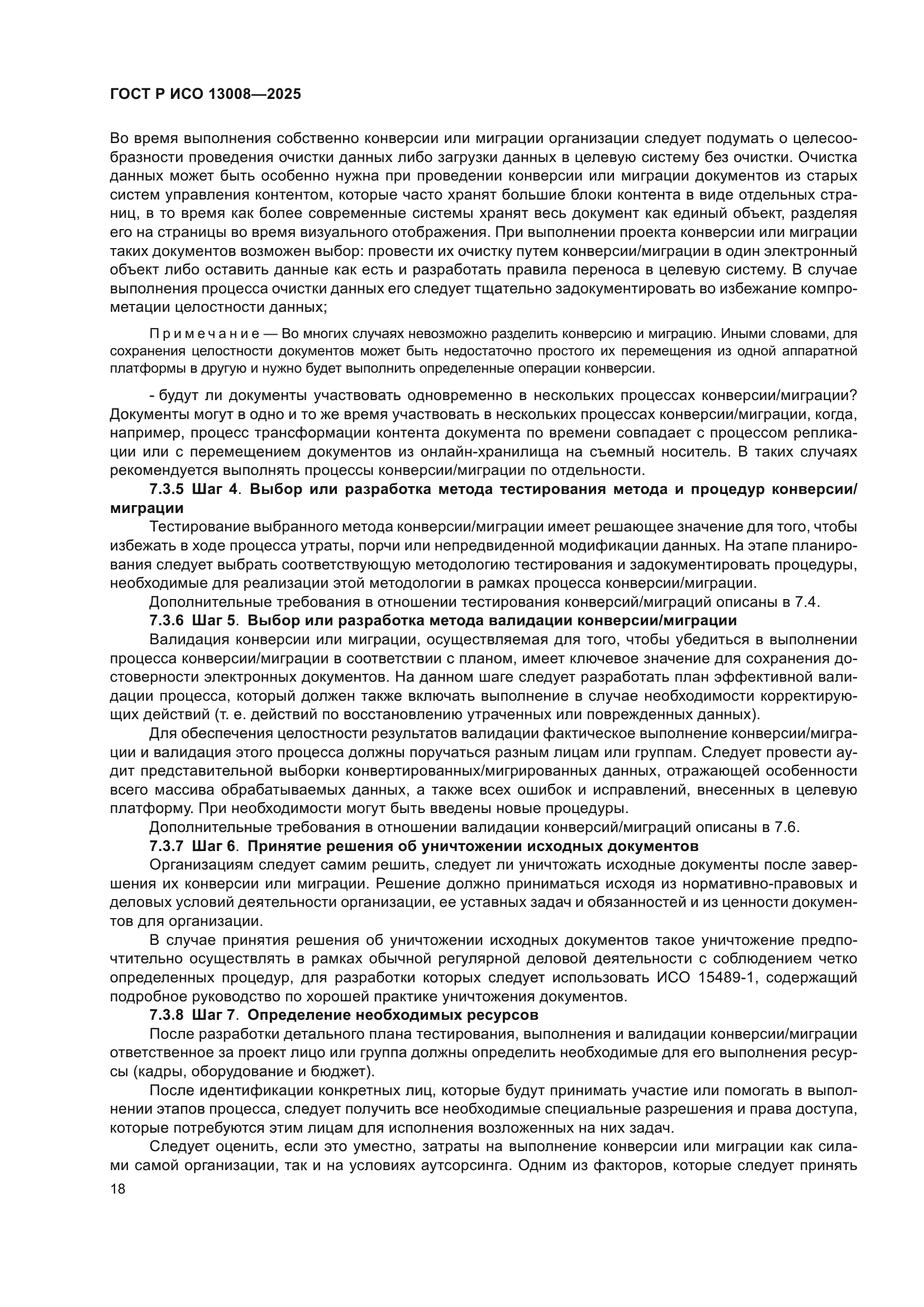 ГОСТ Р ИСО 13008—2025

Во время выполнения собственно конверсии или миграции организации следует подумать о целесообразности проведения очистки данных либо загрузки данных в целевую систему без очистки. Очистка данных может быть особенно нужна при проведении конверсии или миграции документов из старых систем управления контентом, которые часто хранят большие блоки контента в виде отдельных страниц, в то время как более современные системы хранят весь документ как единый объект, разделяя его на страницы во время визуального отображения. При выполнении проекта конверсии или миграции таких документов возможен выбор: провести их очистку путем конверсии/миграции в один электронный объект либо оставить данные как есть и разработать правила переноса в целевую систему. В случае выполнения процесса очистки данных его следует тщательно задокументировать во избежание компрометации целостности данных;

Примечание — Во многих случаях невозможно разделить конверсию и миграцию. Иными словами, для сохранения целостности документов может быть недостаточно простого их перемещения из одной аппаратной платформы в другую и нужно будет выполнить определенные операции конверсии.

- будут ли документы участвовать одновременно в нескольких процессах конверсии/миграции? Документы могут в одно и то же время участвовать в нескольких процессах конверсии/миграции, когда, например, процесс трансформации контента документа по времени совпадает с процессом репликации или с перемещением документов из онлайн-хранилища на съемный носитель. В таких случаях рекомендуется выполнять процессы конверсии/миграции по отдельности.

7.3.5 Шаг 4. Выбор или разработка метода тестирования метода и процедур конверсии/миграции

Тестирование выбранного метода конверсии/миграции имеет решающее значение для того, чтобы избежать в ходе процесса утраты, порчи или непредвиденной модификации данных. На этапе планирования следует выбрать соответствующую методологию тестирования и задокументировать процедуры, необходимые для реализации этой методологии в рамках процесса конверсии/миграции.

Дополнительные требования в отношении тестирования конверсий/миграций описаны в 7.4.

7.3.6 Шаг 5. Выбор или разработка метода валидации конверсии/миграции

Валидация конверсии или миграции, осуществляемая для того, чтобы убедиться в выполнении процесса конверсии/миграции в соответствии с планом, имеет ключевое значение для сохранения достоверности электронных документов. На данном шаге следует разработать план эффективной валидации процесса, который должен также включать выполнение в случае необходимости корректирующих действий (т. е. действий по восстановлению утраченных или поврежденных данных).

Для обеспечения целостности результатов валидации фактическое выполнение конверсии/миграции и валидация этого процесса должны поручаться разным лицам или группам. Следует провести аудит представительной выборки конвертированных/мигрированных данных, отражающей особенности всего массива обрабатываемых данных, а также всех ошибок и исправлений, внесенных в целевую платформу. При необходимости могут быть введены новые процедуры.

Дополнительные требования в отношении валидации конверсий/миграций описаны в 7.6.

7.3.7 Шаг 6. Принятие решения об уничтожении исходных документов

Организациям следует самим решить, следует ли уничтожать исходные документы после завершения их конверсии или миграции. Решение должно приниматься исходя из нормативно-правовых и деловых условий деятельности организации, ее уставных задач и обязанностей и из ценности документов для организации.

В случае принятия решения об уничтожении исходных документов такое уничтожение предпочтительно осуществлять в рамках обычной регулярной деловой деятельности с соблюдением четко определенных процедур, для разработки которых следует использовать ИСО 15489-1, содержащий подробное руководство по хорошей практике уничтожения документов.

7.3.8 Шаг 7. Определение необходимых ресурсов

После разработки детального плана тестирования, выполнения и валидации конверсии/миграции ответственное за проект лицо или группа должны определить необходимые для его выполнения ресурсы (кадры, оборудование и бюджет).

После идентификации конкретных лиц, которые будут принимать участие или помогать в выполнении этапов процесса, следует получить все необходимые специальные разрешения и права доступа, которые потребуются этим лицам для исполнения возложенных на них задач.

Следует оценить, если это уместно, затраты на выполнение конверсии или миграции как силами самой организации, так и на условиях аутсорсинга. Одним из факторов, которые следует принять

18